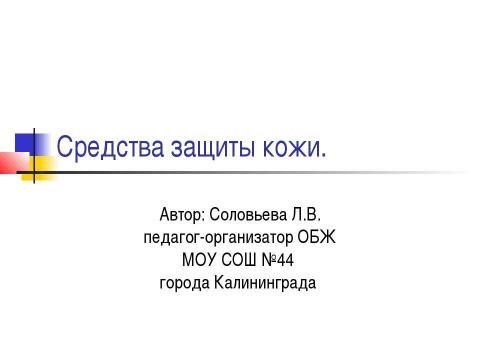 Средства защиты кожи.

Автор: Соловьева Л.В.
педагог-организатор ОБЖ
МОУ СОШ №44
города Калининграда